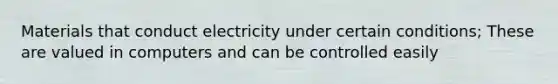 Materials that conduct electricity under certain conditions; These are valued in computers and can be controlled easily